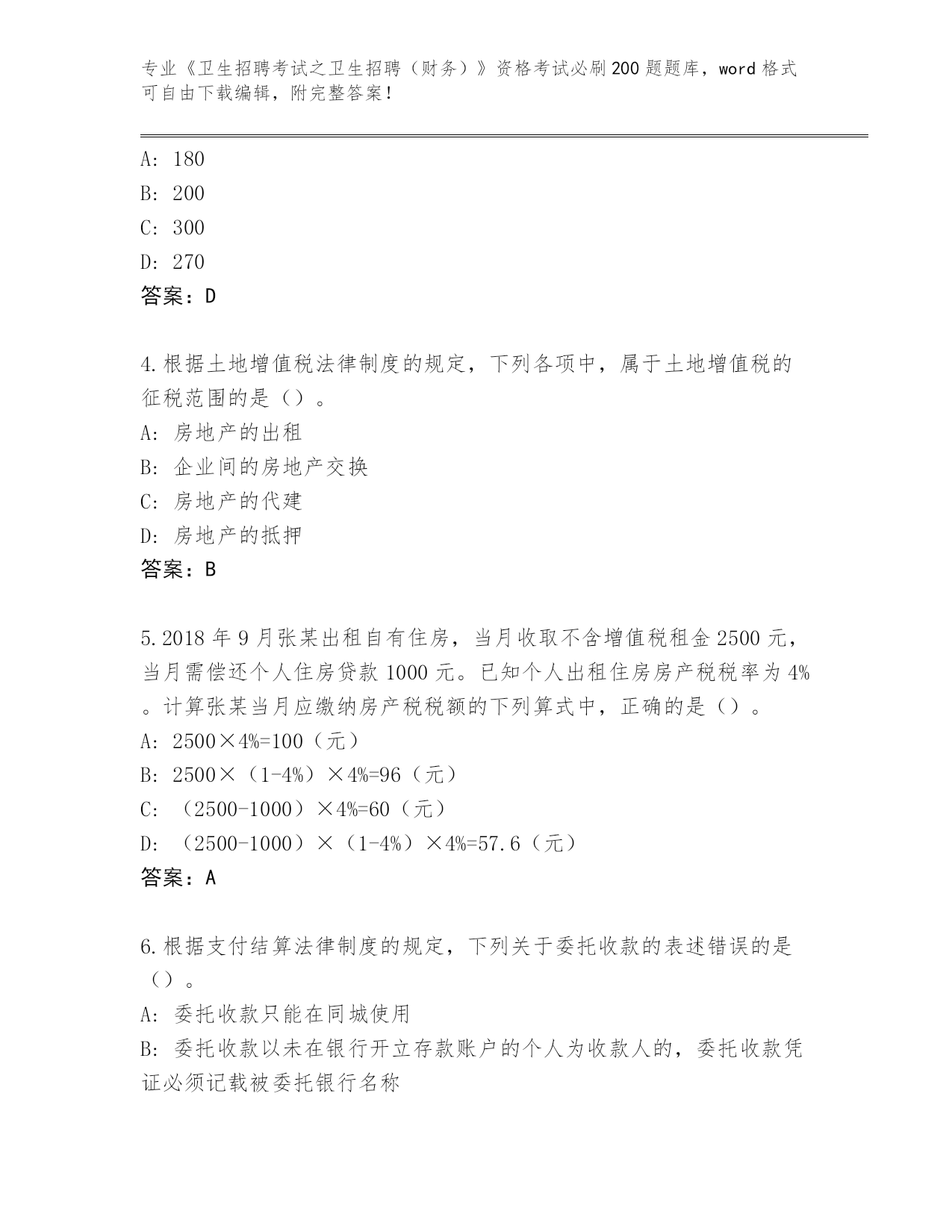 专业《卫生招聘考试之卫生招聘（财务）》资格考试必刷200题题库，word格式可自由下载编辑，附完整答案！

A：180
B：200
C：300
D：270
答案：D

4.根据土地增值税法律制度的规定，下列各项中，属于土地增值税的征税范围的是（）。
A：房地产的出租
B：企业间的房地产交换
C：房地产的代建
D：房地产的抵押
答案：B

5.2018年9月张某出租自有住房，当月收取不含增值税租金2500元，当月需偿还个人住房贷款1000元。已知个人出租住房房产税税率为4%。计算张某当月应缴纳房产税税额的下列算式中，正确的是（）。
A：2500×4%=100（元）
B：2500×（1-4%）×4%=96（元）
C：（2500-1000）×4%=60（元）
D：（2500-1000）×（1-4%）×4%=57.6（元）
答案：A

6.根据支付结算法律制度的规定，下列关于委托收款的表述错误的是（）。
A：委托收款只能在同城使用
B：委托收款以未在银行开立存款账户的个人为收款人的，委托收款凭证必须记载被委托银行名称